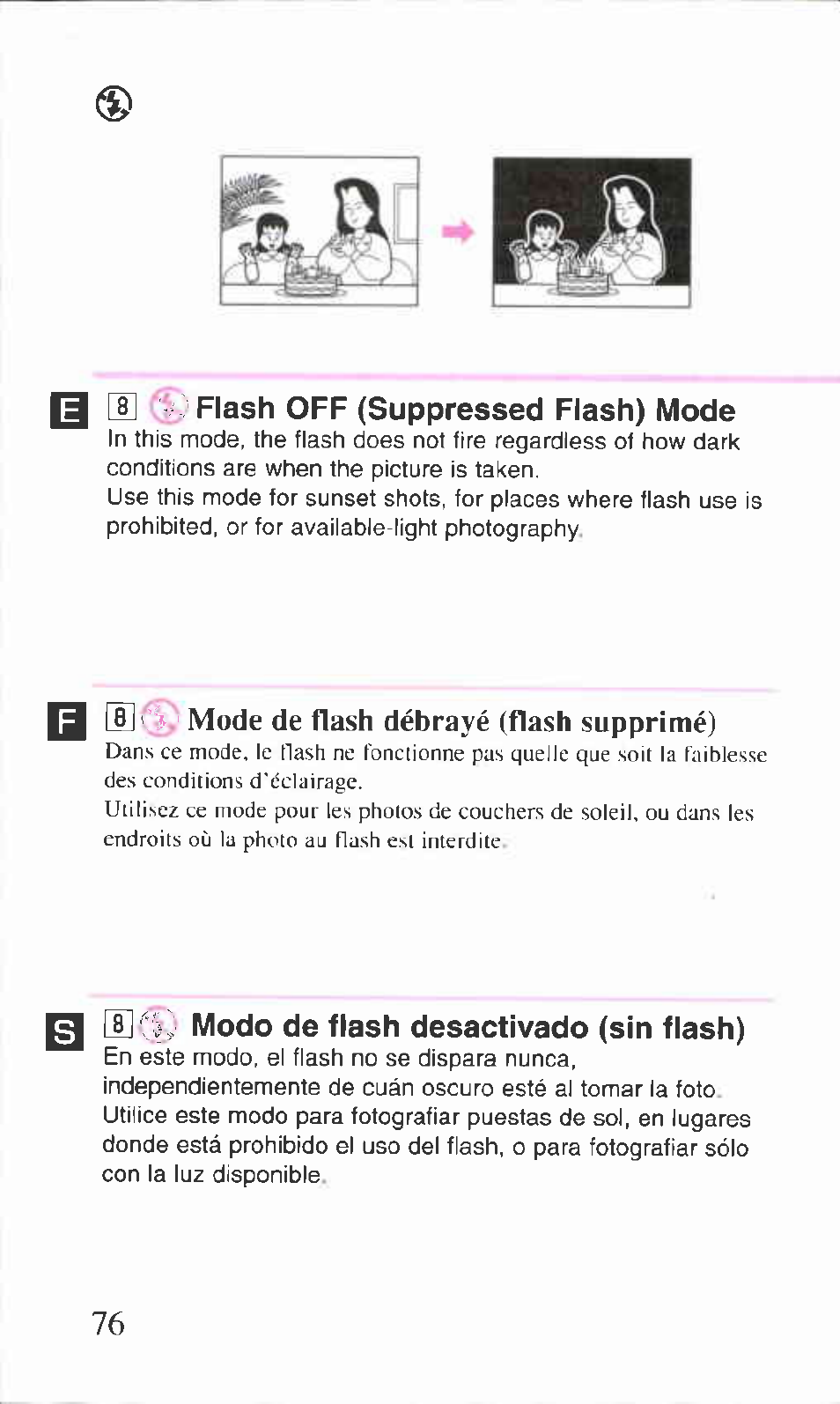 E

8 Flash OFF (Suppressed Flash) Mode

In this mode, the flash does not fire regardless of how dark conditions are when the picture is taken.

Use this mode for sunset shots, for places where flash use is prohibited, or for available-light photography.

F

8 Mode de flash débrayé (flash supprimé)

Dans ce mode, le flash ne fonctionne pas quelle que soit la faiblesse des conditions d'éclairage.

Utilisez ce mode pour les photos de couchers de soleil, ou dans les endroits où la photo au flash est interdite.

S

8 Modo de flash desactivado (sin flash)

En este modo, el flash no se dispara nunca, independientemente de cuán oscuro esté al tomar la foto.

Utilice este modo para fotografiar puestas de sol, en lugares donde está prohibido el uso del flash, o para fotografiar sólo con la luz disponible.

76